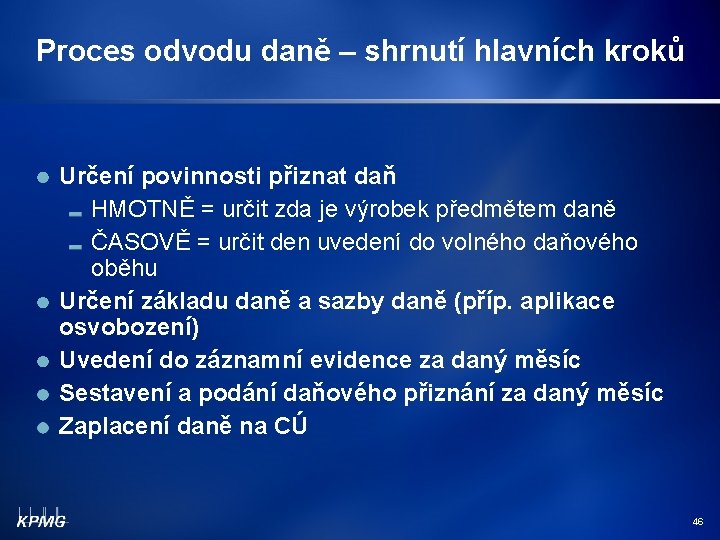 Proces odvodu daně – shrnutí hlavních kroků

Určení povinnosti přiznat daň
HMOTNĚ = určit zda je výrobek předmětem daně
ČASOVĚ = určit den uvedení do volného daňového oběhu

Určení základu daně a sazby daně (příp. aplikace osvobození)

Uvedení do záznamní evidence za daný měsíc

Sestavení a podání daňového přiznání za daný měsíc

Zaplacení daně na CÚ

KPMG

46